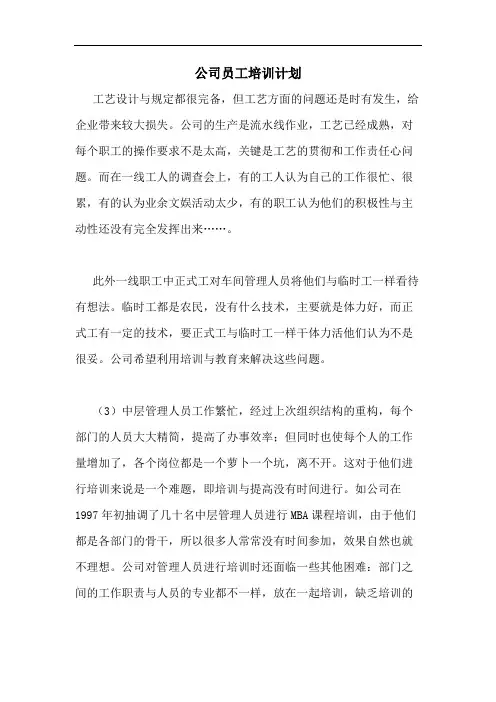 公司员工培训计划

工艺设计与规定都很完备，但工艺方面的问题还是时有发生，给企业带来较大损失。公司的生产是流水线作业，工艺已经成熟，对每个职工的操作要求不是太高，关键是工艺的贯彻和工作责任心问题。而在一线工人的调查会上，有的工人认为自己的工作很忙、很累，有的认为业余文娱活动太少，有的职工认为他们的积极性与主动性还没有完全发挥出来……。

此外一线职工中正式工对车间管理人员将他们与临时工一样看待有想法。临时工都是农民，没有什么技术，主要就是体力好，而正式工有一定的技术，要正式工与临时工一样干体力活他们认为不是很妥。公司希望利用培训与教育来解决这些问题。

（3）中层管理人员工作繁忙，经过上次组织结构的重构，每个部门的人员大大精简，提高了办事效率；但同时也使每个人的工作量增加了，各个岗位都是一个萝卜一个坑，离不开。这对于他们进行培训来说是一个难题，即培训与提高没有时间进行。如公司在1997年初抽调了几十名中层管理人员进行MBA课程培训，由于他们都是各部门的骨干，所以很多人常常没有时间参加，效果自然也就不理想。公司对管理人员进行培训时还面临一些其他困难：部门之间的工作职责与人员的专业都不一样，放在一起培训，缺乏培训的